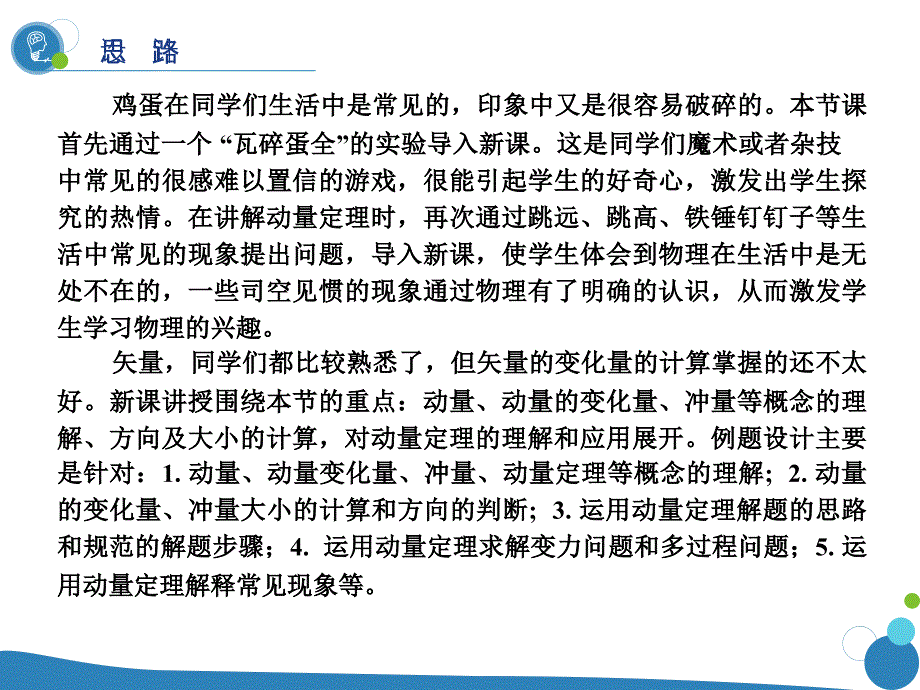 思 路

鸡蛋在同学们生活中是常见的，印象中又是很容易破碎的。本节课首先通过一个“瓦碎蛋全”的实验导入新课。这是同学们魔术或者杂技中常见的很感难以置信的游戏，很能引起学生的好奇心，激发出学生探究的热情。在讲解动量定理时，再次通过跳远、跳高、铁锤钉钉子等生活中常见的现象提出问题，导入新课，使学生体会到物理在生活中是无处不在的，一些司空见惯的现象通过物理有了明确的认识，从而激发学生学习物理的兴趣。

矢量，同学们都比较熟悉了，但矢量的变化量的计算掌握的还不太好。新课讲授围绕本节的重点：动量、动量的变化量、冲量等概念的理解、方向及大小的计算，对动量定理的理解和应用展开。例题设计主要是针对：1. 动量、动量变化量、冲量、动量定理等概念的理解；2. 动量的变化量、冲量大小的计算和方向的判断；3. 运用动量定理解题的思路和规范的解题步骤；4. 运用动量定理求解变力问题和多过程问题；5. 运用动量定理解释常见现象等。